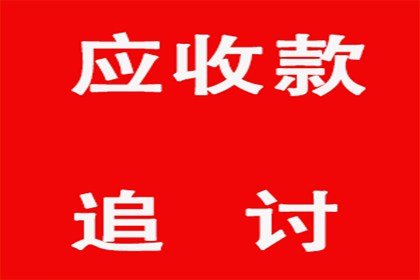 应收款

追 讨